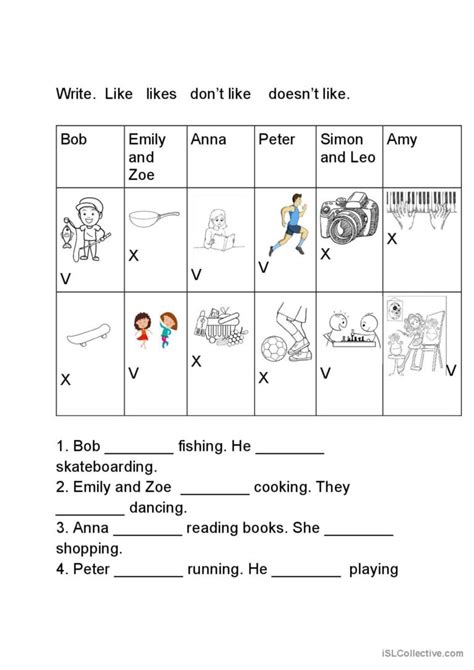 Write. Like likes don't like doesn't like.

| Bob | Emily and Zoe | Anna | Peter | Simon and Leo | Amy |
|---|---|---|---|---|---|
| V | X | V | V | X | X |
| X | V | X | X | V | V |

1. Bob ________ fishing. He ________ skateboarding.
2. Emily and Zoe ________ cooking. They ________ dancing.
3. Anna ________ reading books. She ________ shopping.
4. Peter ________ running. He ________ playing

iSLCollective.com